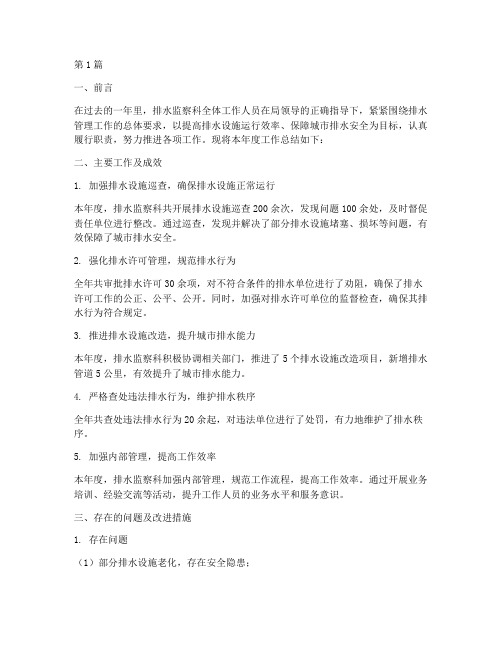 第1篇

一、前言

在过去的一年里，排水监察科全体工作人员在局领导的正确指导下，紧紧围绕排水管理工作的总体要求，以提高排水设施运行效率、保障城市排水安全为目标，认真履行职责，努力推进各项工作。现将本年度工作总结如下：

二、主要工作及成效

1. 加强排水设施巡查，确保排水设施正常运行

本年度，排水监察科共开展排水设施巡查200余次，发现问题100余处，及时督促责任单位进行整改。通过巡查，发现并解决了部分排水设施堵塞、损坏等问题，有效保障了城市排水安全。

2. 强化排水许可管理，规范排水行为

全年共审批排水许可30余项，对不符合条件的排水单位进行了劝阻，确保了排水许可工作的公正、公平、公开。同时，加强对排水许可单位的监督检查，确保其排水行为符合规定。

3. 推进排水设施改造，提升城市排水能力

本年度，排水监察科积极协调相关部门，推进了5个排水设施改造项目，新增排水管道5公里，有效提升了城市排水能力。

4. 严格查处违法排水行为，维护排水秩序

全年共查处违法排水行为20余起，对违法单位进行了处罚，有力地维护了排水秩序。

5. 加强内部管理，提高工作效率

本年度，排水监察科加强内部管理，规范工作流程，提高工作效率。通过开展业务培训、经验交流等活动，提升工作人员的业务水平和服务意识。

三、存在的问题及改进措施

1. 存在问题

（1）部分排水设施老化，存在安全隐患；